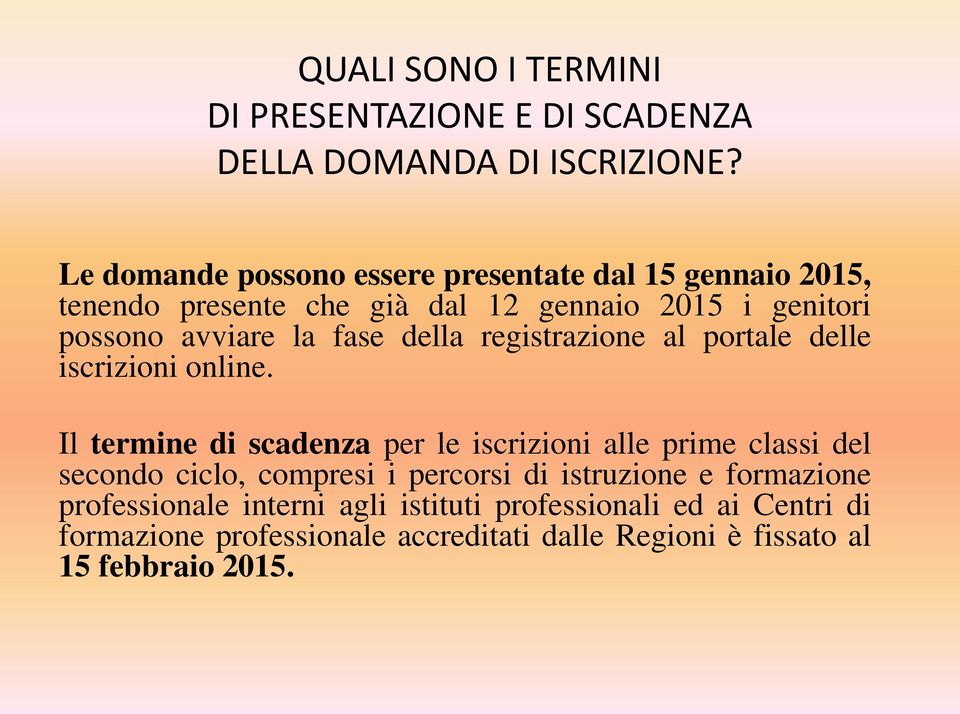 QUALI SONO I TERMINI
DI PRESENTAZIONE E DI SCADENZA
DELLA DOMANDA DI ISCRIZIONE?

Le domande possono essere presentate dal 15 gennaio 2015, tenendo presente che già dal 12 gennaio 2015 i genitori possono avviare la fase della registrazione al portale delle iscrizioni online.

Il termine di scadenza per le iscrizioni alle prime classi del secondo ciclo, compresi i percorsi di istruzione e formazione professionale interni agli istituti professionali ed ai Centri di formazione professionale accreditati dalle Regioni è fissato al 15 febbraio 2015.